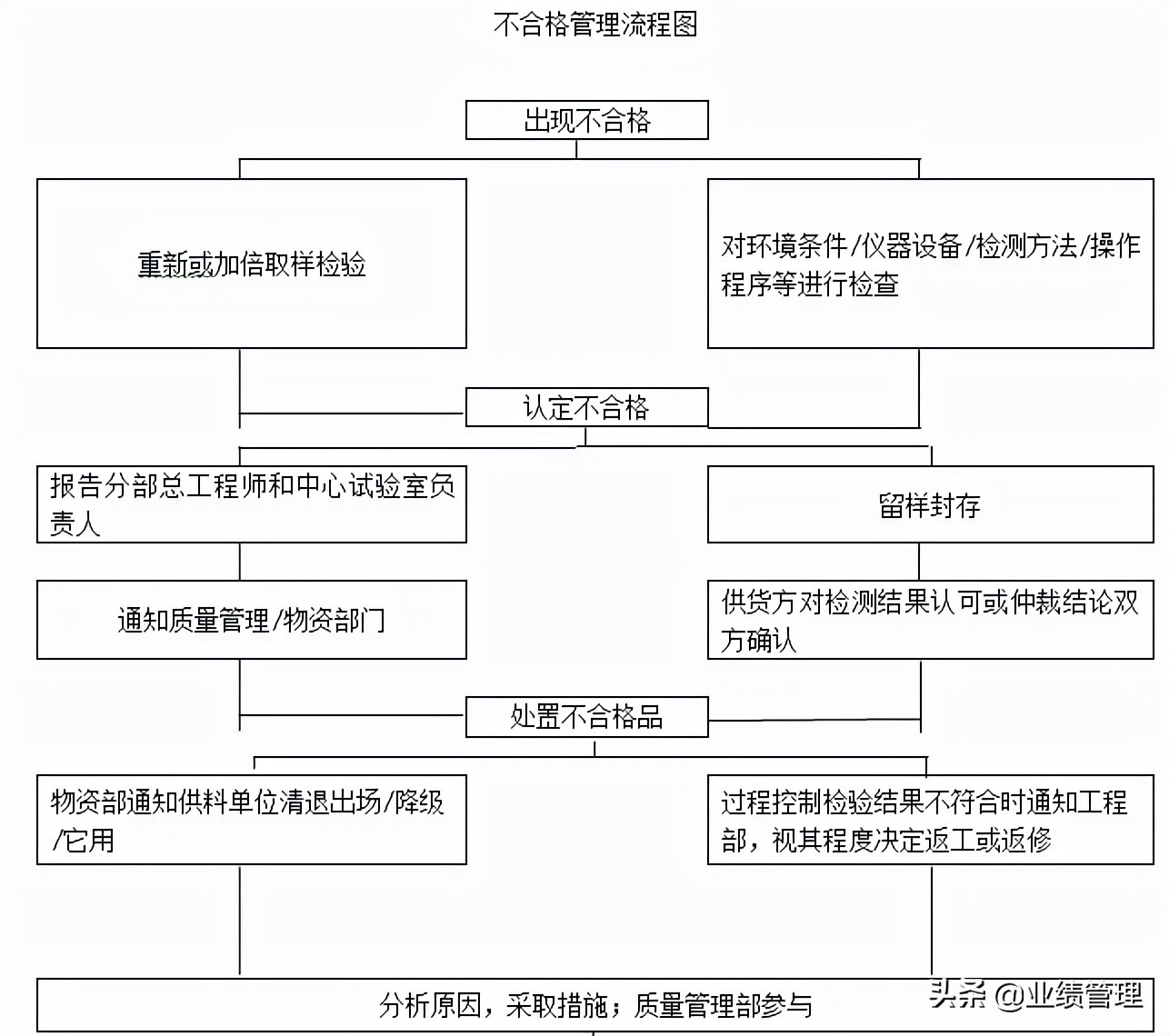 不合格管理流程图

出现不合格

重新或加倍取样检验

对环境条件/仪器设备/检测方法/操作程序等进行检查

认定不合格

报告分部总工程师和中心试验室负责人

留样封存

通知质量管理/物资部门

供货方对检测结果认可或仲裁结论双方确认

处置不合格品

物资部通知供料单位清退出场/降级/它用

过程控制检验结果不符合时通知工程部，视其程度决定返工或返修

分析原因，采取措施；质量管理部参与

头条 @业绩管理